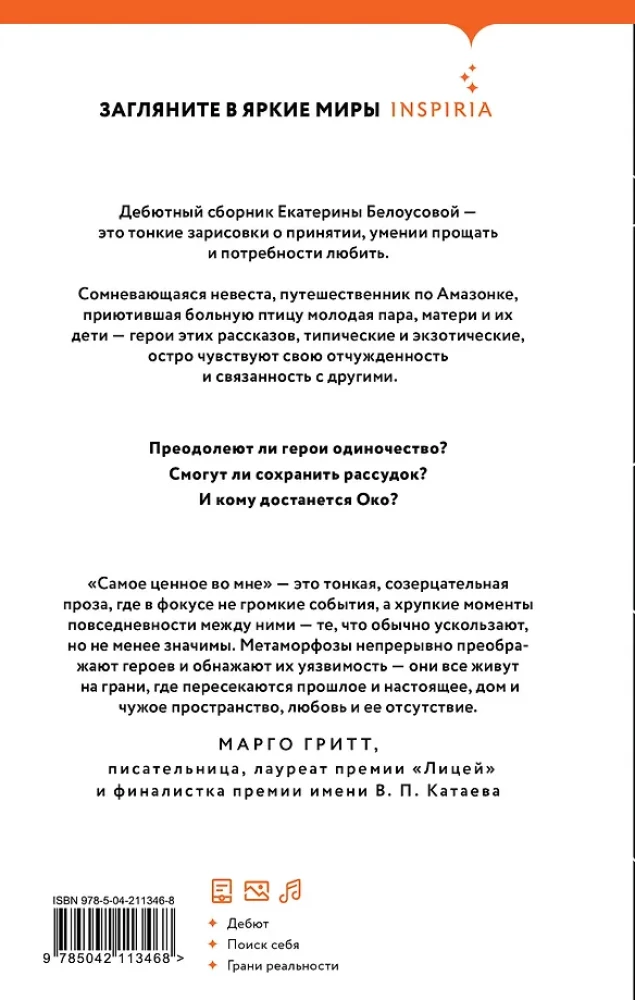 ЗАГЛЯНИТЕ В ЯРКИЕ МИРЫ INSPIRIA

Дебютный сборник Екатерины Белоусовой — это тонкие зарисовки о принятии, умении прощать и потребности любить.

Сомневающаяся невеста, путешественник по Амазонке, приютившая больную птицу молодая пара, матери и их дети — герои этих рассказов, типические и экзотические, остро чувствуют свою отчужденность и связанность с другими.

Преодолеют ли герои одиночество?
Смогут ли сохранить рассудок?
И кому достанется Око?

«Самое ценное во мне» — это тонкая, созерцательная проза, где в фокусе не громкие события, а хрупкие моменты повседневности между ними — те, что обычно ускользают, но не менее значимы. Метаморфозы непрерывно преображают героев и обнажают их уязвимость — они все живут на грани, где пересекаются прошлое и настоящее, дом и чужое пространство, любовь и ее отсутствие.

МАРГО ГРИТТ,
писательница, лауреат премии «Лицей» и финалистка премии имени В. П. Катаева

ISBN 978-5-04-211346-8

9 785042 113468 >

Дебют
Поиск себя
Грани реальности